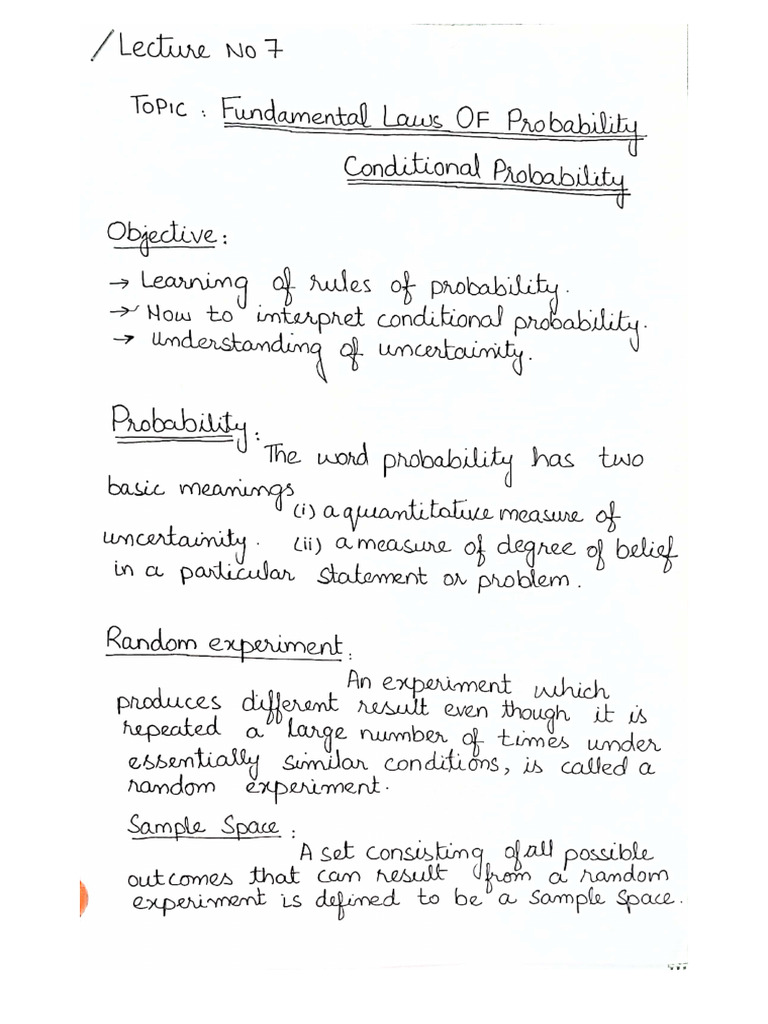 / Lecture No 7

TOPIC : Fundamental Laws OF Probability

Conditional Probability

Objective :

→ Learning of rules of probability.
→ How to interpret conditional probability.
→ Understanding of uncertainity.

Probability :

The word probability has two basic meanings (i) a quantitative measure of uncertainity. (ii) a measure of degree of belief in a particular statement or problem.

Random experiment :

An experiment which produces different result even though it is repeated a large number of times under essentially similar conditions, is called a random experiment.

Sample Space :

A set consisting of all possible outcomes that can result from a random experiment is defined to be a sample space.